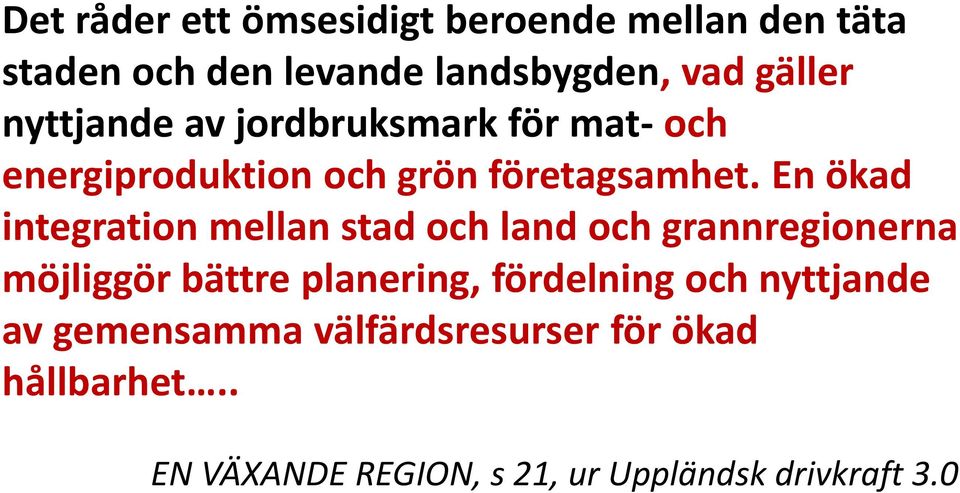 Det råder ett ömsesidigt beroende mellan den täta staden och den levande landsbygden, vad gäller nyttjande av jordbruksmark för mat- och energiproduktion och grön företagsamhet. En ökad integration mellan stad och land och grannregionerna möjliggör bättre planering, fördelning och nyttjande av gemensamma välfärdsresurser för ökad hållbarhet…..

EN VÄXANDE REGION, s 21, ur Uppländsk drivkraft 3.0